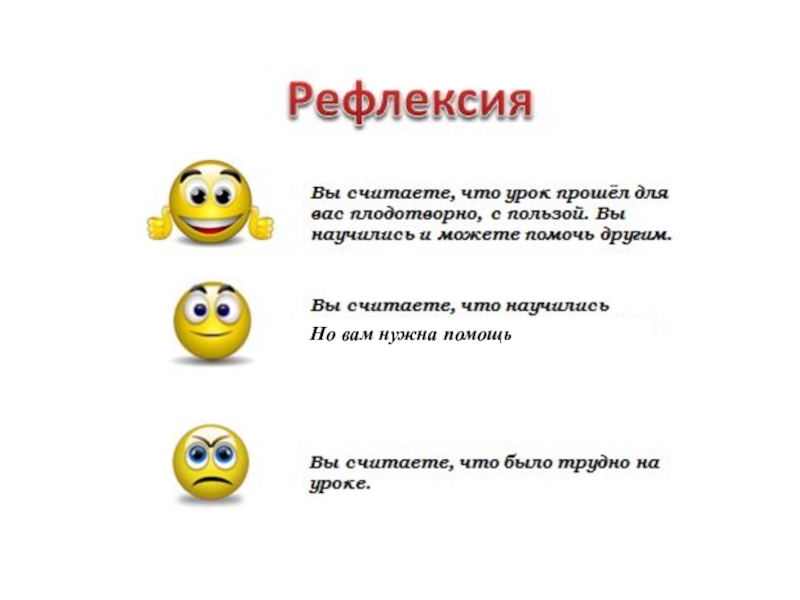 Рефлексия

Вы считаете, что урок прошёл для вас плодотворно, с пользой. Вы научились и можете помочь другим.

Вы считаете, что научились

Но вам нужна помощь

Вы считаете, что было трудно на уроке.